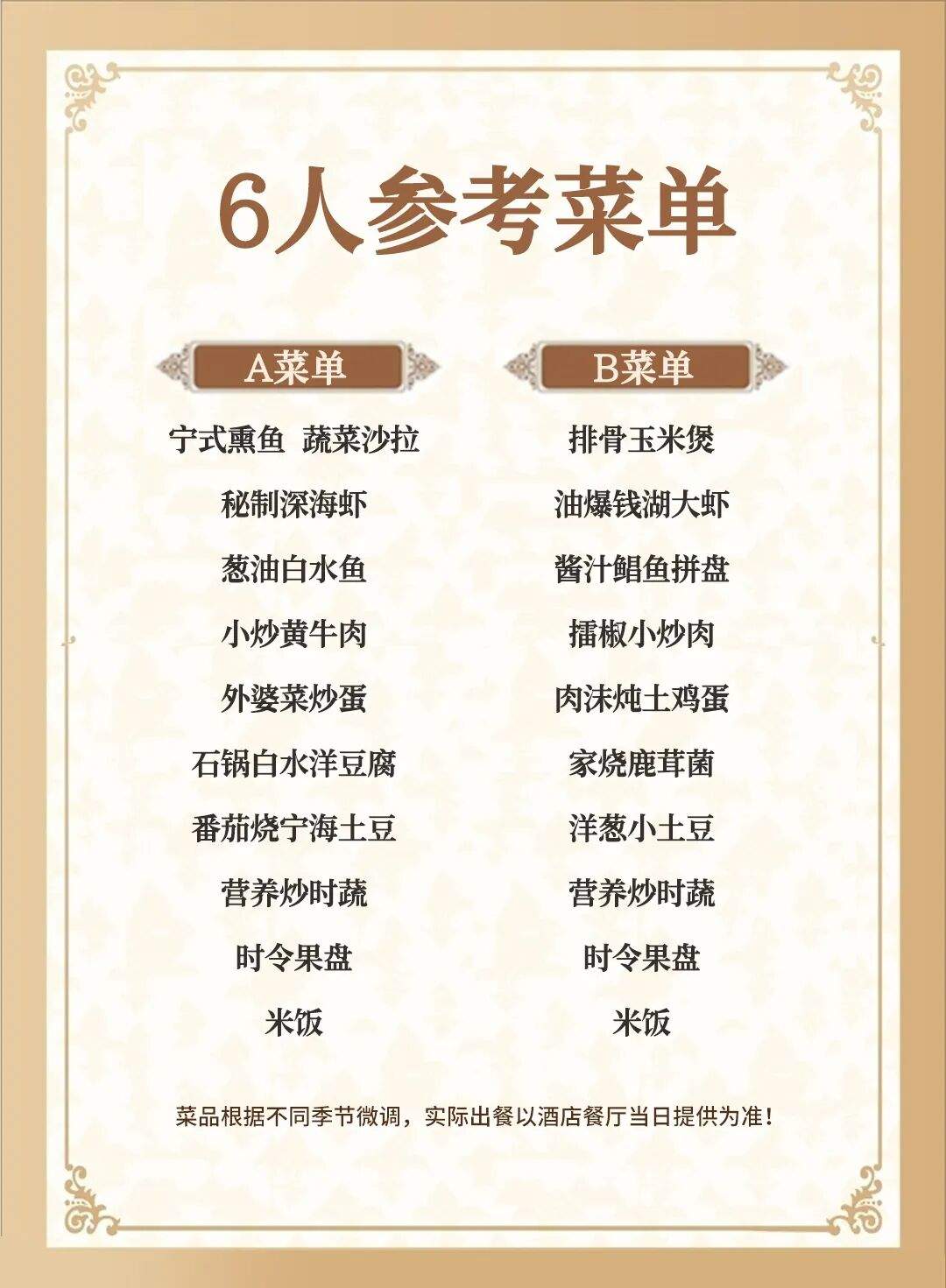 6人参考菜单

A菜单

宁式熏鱼 蔬菜沙拉
秘制深海虾
葱油白水鱼
小炒黄牛肉
外婆菜炒蛋
石锅白水洋豆腐
番茄烧宁海土豆
营养炒时蔬
时令果盘
米饭

B菜单

排骨玉米煲
油爆钱湖大虾
酱汁鲳鱼拼盘
擂椒小炒肉
肉沫炖土鸡蛋
家烧鹿茸菌
洋葱小土豆
营养炒时蔬
时令果盘
米饭

菜品根据不同季节微调，实际出餐以酒店餐厅当日提供为准！